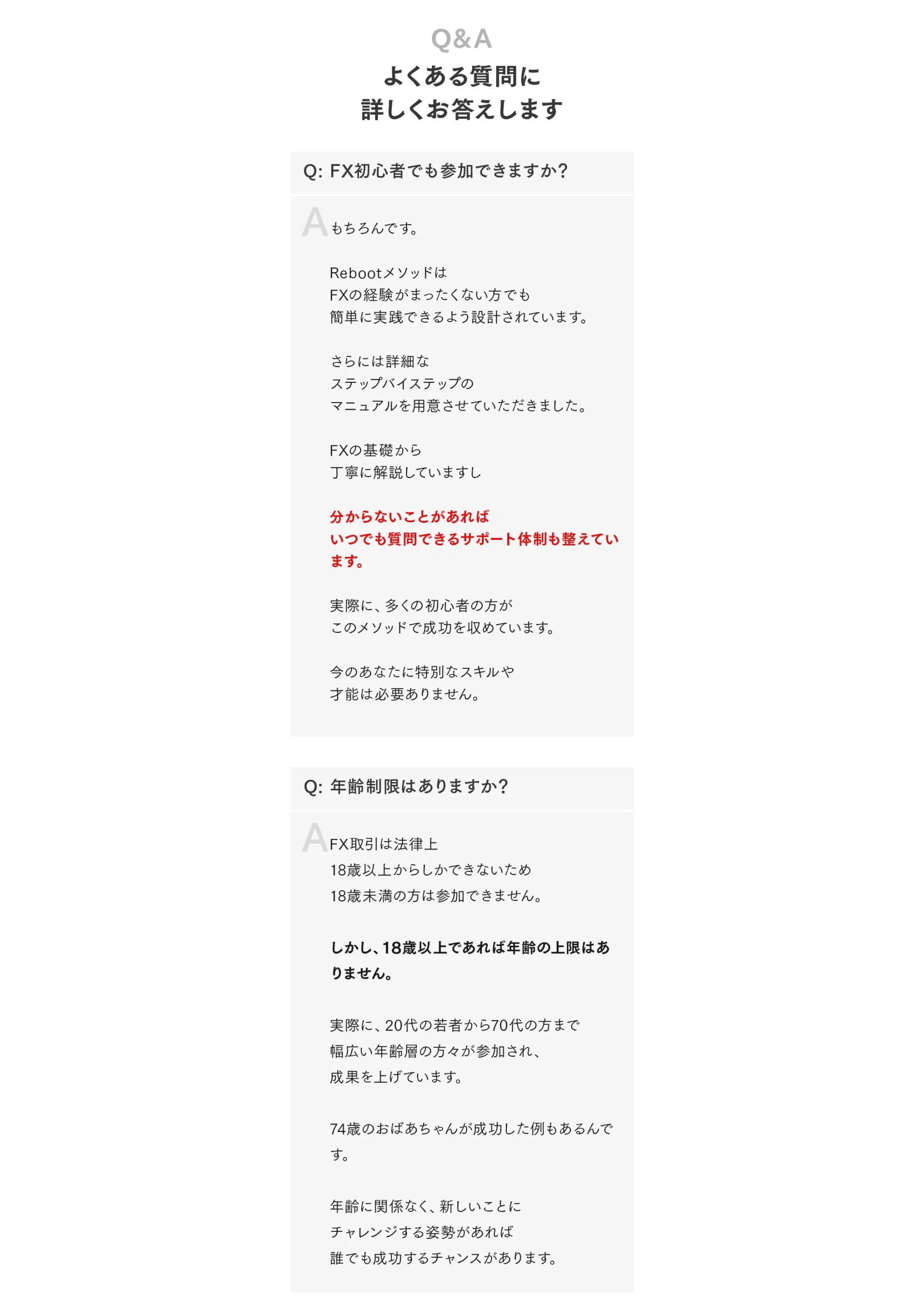 Q&A
よくある質問に
詳しくお答えします

Q: FX初心者でも参加できますか?

A もちろんです。

Rebootメソッドは
FXの経験がまったくない方でも
簡単に実践できるよう設計されています。

さらには詳細な
ステップバイステップの
マニュアルを用意させていただきました。

FXの基礎から
丁寧に解説していますし

分からないことがあれば
いつでも質問できるサポート体制も整えています。

実際に、多くの初心者の方が
このメソッドで成功を収めています。

今のあなたに特別なスキルや
才能は必要ありません。

Q: 年齢制限はありますか?

A FX取引は法律上
18歳以上からしかできないため
18歳未満の方は参加できません。

しかし、18歳以上であれば年齢の上限はありません。

実際に、20代の若者から70代の方まで
幅広い年齢層の方々が参加され、
成果を上げています。

74歳のおばあちゃんが成功した例もあるんです。

年齢に関係なく、新しいことに
チャレンジする姿勢があれば
誰でも成功するチャンスがあります。